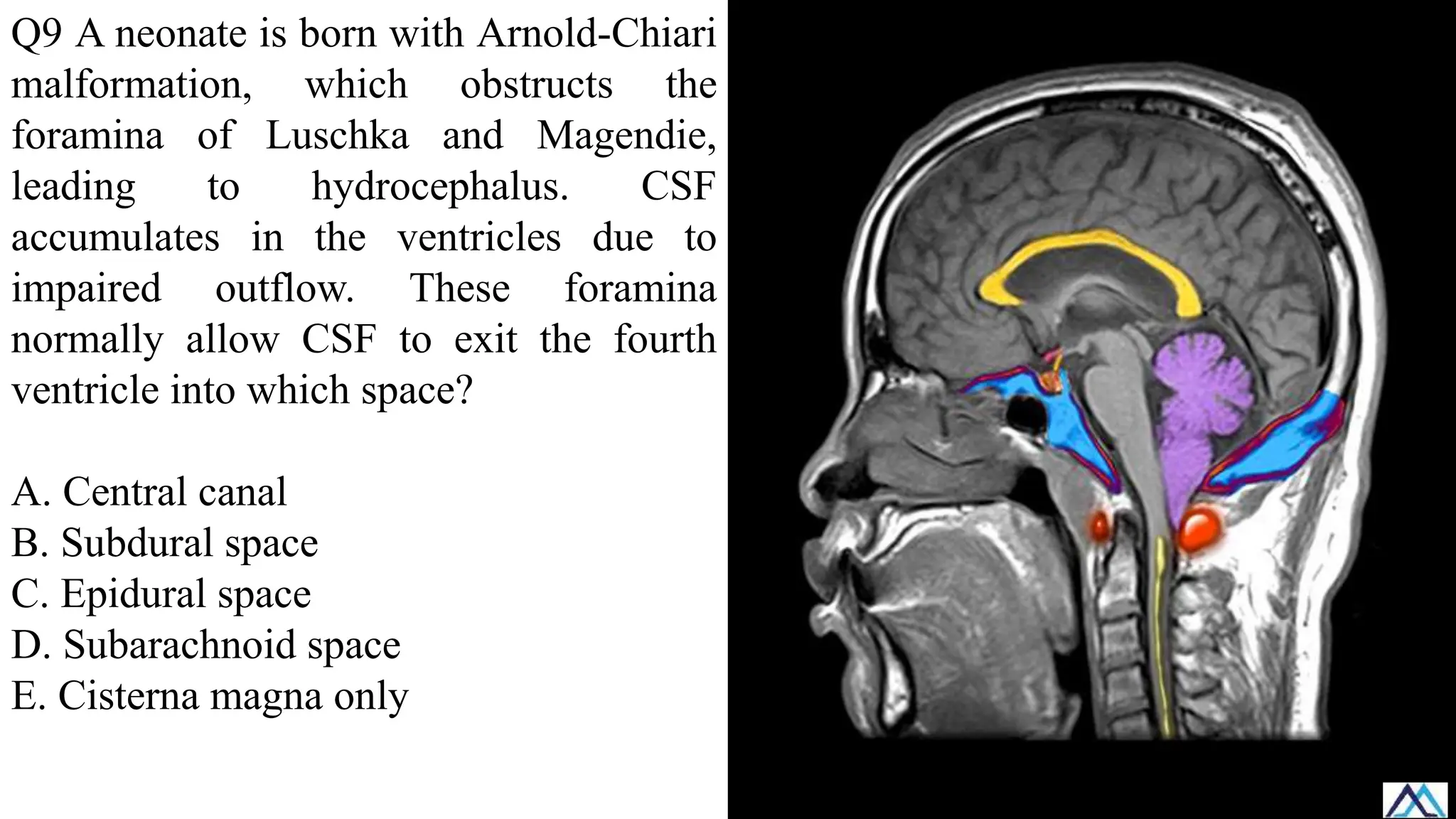 Q9 A neonate is born with Arnold-Chiari malformation, which obstructs the foramina of Luschka and Magendie, leading to hydrocephalus. CSF accumulates in the ventricles due to impaired outflow. These foramina normally allow CSF to exit the fourth ventricle into which space?

A. Central canal
B. Subdural space
C. Epidural space
D. Subarachnoid space
E. Cisterna magna only